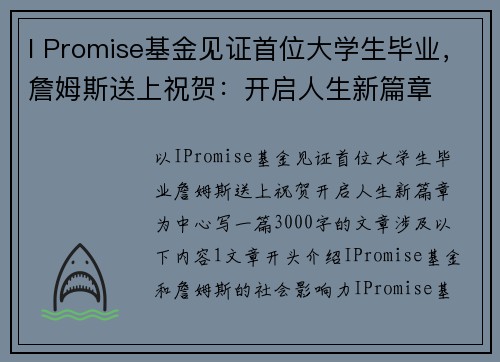 I Promise基金见证首位大学生毕业，詹姆斯送上祝贺：开启人生新篇章

以IPromise基金见证首位大学生毕业詹姆斯送上祝贺开启人生新篇章为中心写一篇3000字的文章涉及以下内容1文章开头介绍IPromise基金和詹姆斯的社会影响力IPromise基